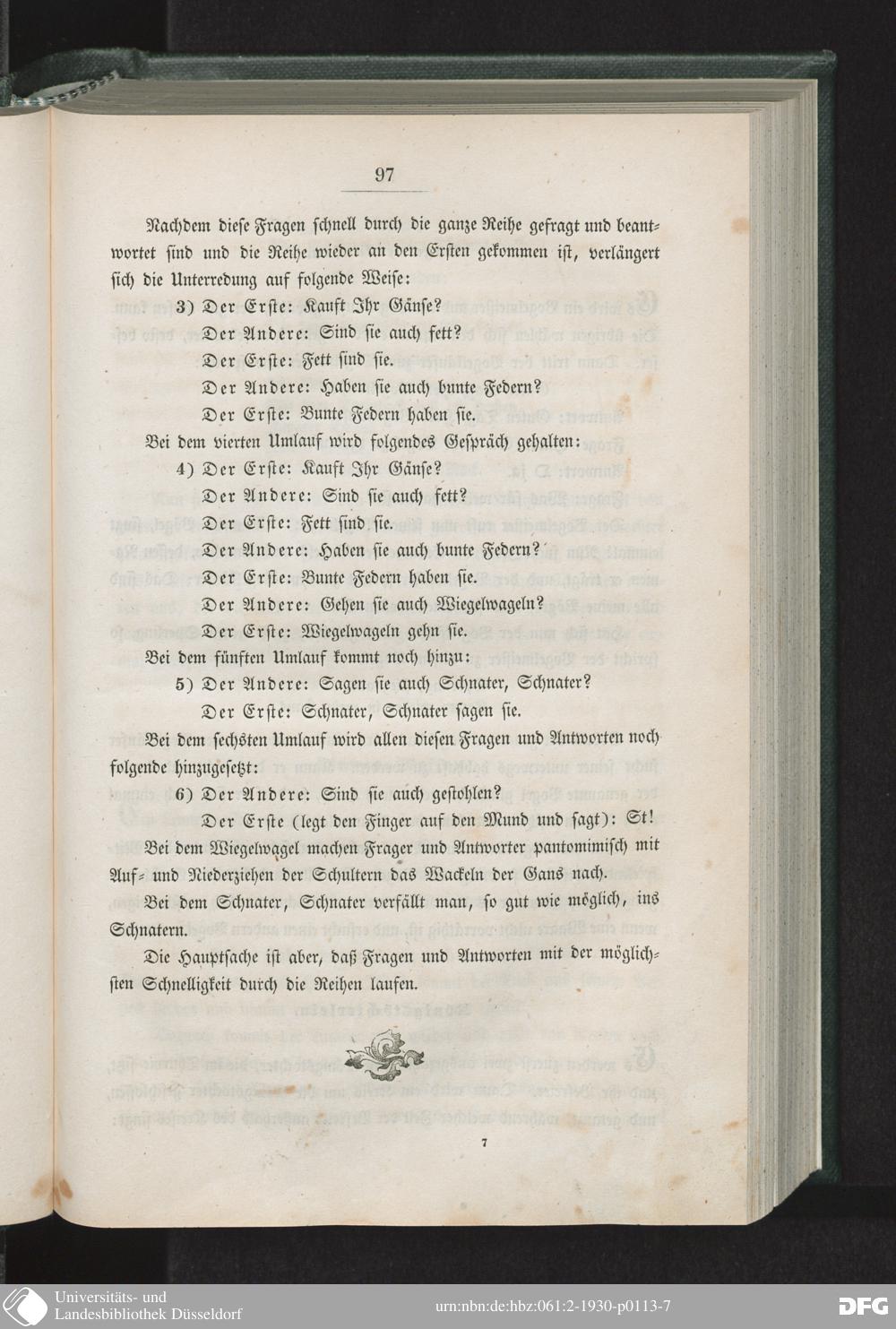 97

Nachdem diese Fragen schnell durch die ganze Reihe gefragt und beantwortet sind und die Reihe wieder an den Ersten gekommen ist, verlängert sich die Unterredung auf folgende Weise:

3) Der Erste: Kauft Ihr Gänse?
Der Andere: Sind sie auch fett?
Der Erste: Fett sind sie.
Der Andere: Haben sie auch bunte Federn?
Der Erste: Bunte Federn haben sie.

Bei dem vierten Umlauf wird folgendes Gespräch gehalten:

4) Der Erste: Kauft Ihr Gänse?
Der Andere: Sind sie auch fett?
Der Erste: Fett sind sie.
Der Andere: Haben sie auch bunte Federn?
Der Erste: Bunte Federn haben sie.
Der Andere: Gehen sie auch Wiegelwageln?
Der Erste: Wiegelwageln gehn sie.

Bei dem fünften Umlauf kommt noch hinzu:

5) Der Andere: Sagen sie auch Schnater, Schnater?
Der Erste: Schnater, Schnater sagen sie.

Bei dem sechsten Umlauf wird allen diesen Fragen und Antworten noch folgende hinzugesetzt:

6) Der Andere: Sind sie auch gestohlen?
Der Erste (legt den Finger auf den Mund und sagt): St!

Bei dem Wiegelwagel machen Frager und Antworter pantomimisch mit Auf- und Niederziehen der Schultern das Wackeln der Gans nach.

Bei dem Schnater, Schnater verfällt man, so gut wie möglich, ins Schnatern.

Die Hauptsache ist aber, daß Fragen und Antworten mit der möglichsten Schnelligkeit durch die Reihen laufen.

7

Universitäts- und Landesbibliothek Düsseldorf
urn:nbn:de:hbz:061:2-1930-p0113-7
DFG